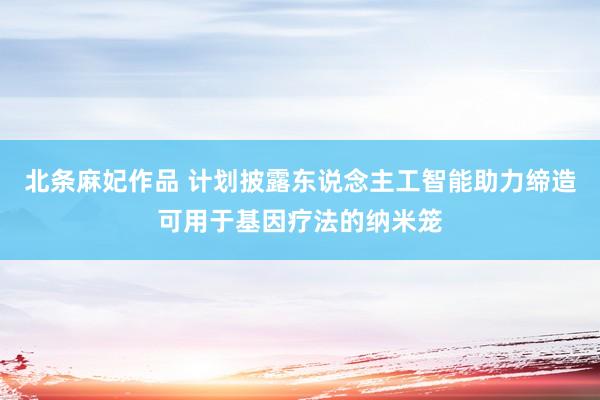 北条麻妃作品 计划披露东说念主工智能助力缔造可用于基因疗法的纳米笼